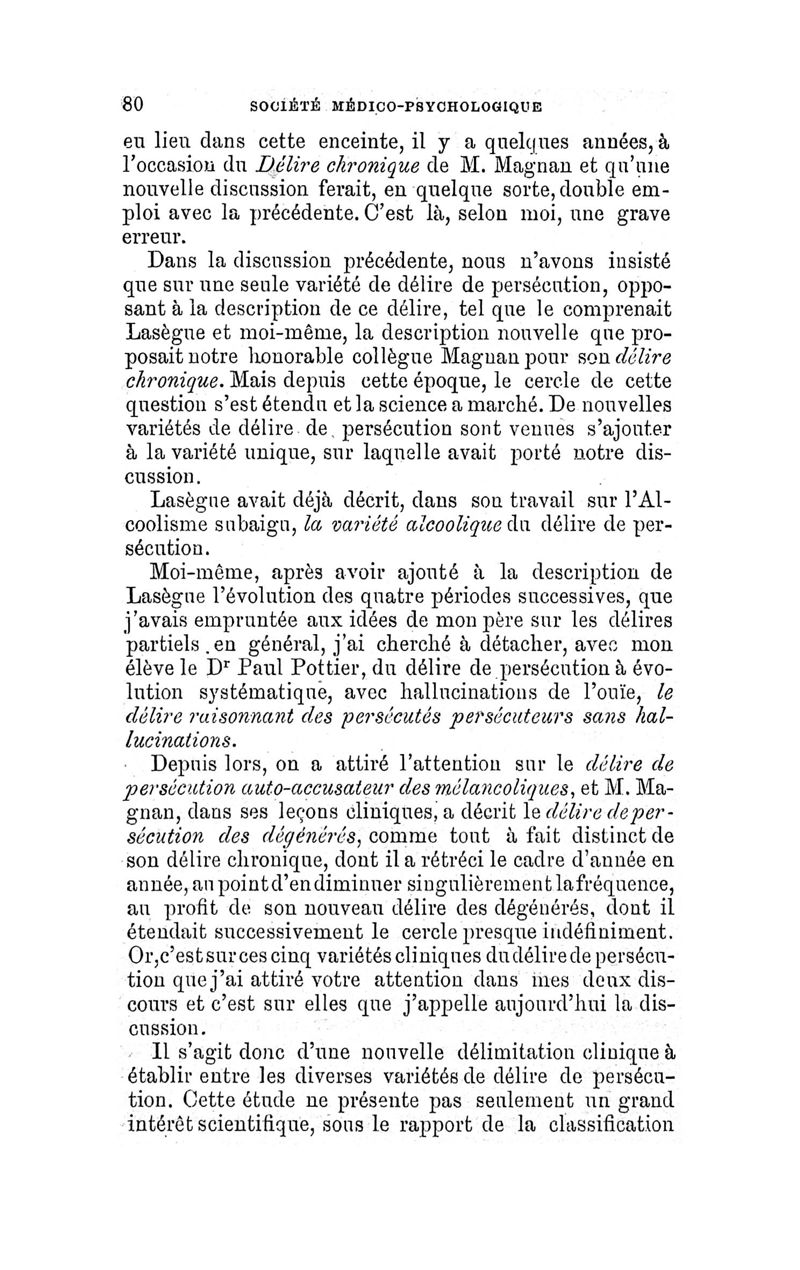 80 SOCIÉTÉ MÉDICO-PSYCHOLOGIQUE

eu lieu dans cette enceinte, il y a quelques années, à l'occasion du Délire chronique de M. Magnan et qu'une nouvelle discussion ferait, en quelque sorte, double emploi avec la précédente. C'est là, selon moi, une grave erreur.

Dans la discussion précédente, nous n'avons insisté que sur une seule variété de délire de persécution, opposant à la description de ce délire, tel que le comprenait Lasègue et moi-même, la description nouvelle que proposait notre honorable collègue Magnan pour son délire chronique. Mais depuis cette époque, le cercle de cette question s'est étendu et la science a marché. De nouvelles variétés de délire de persécution sont venues s'ajouter à la variété unique, sur laquelle avait porté notre discussion.

Lasègue avait déjà décrit, dans son travail sur l'Alcoolisme subaigu, la variété alcoolique du délire de persécution.

Moi-même, après avoir ajouté à la description de Lasègue l'évolution des quatre périodes successives, que j'avais empruntée aux idées de mon père sur les délires partiels en général, j'ai cherché à détacher, avec mon élève le Dr Paul Pottier, du délire de persécution à évolution systématique, avec hallucinations de l'ouïe, le délire raisonnant des persécutés persécuteurs sans hallucinations.

Depuis lors, on a attiré l'attention sur le délire de persécution auto-accusateur des mélancoliques, et M. Magnan, dans ses leçons cliniques, a décrit le délire de persécution des dégénérés, comme tout à fait distinct de son délire chronique, dont il a rétréci le cadre d'année en année, au point d'en diminuer singulièrement la fréquence, au profit de son nouveau délire des dégénérés, dont il étendait successivement le cercle presque indéfiniment. Or, c'est sur ces cinq variétés cliniques du délire de persécution que j'ai attiré votre attention dans mes deux discours et c'est sur elles que j'appelle aujourd'hui la discussion.

Il s'agit donc d'une nouvelle délimitation clinique à établir entre les diverses variétés de délire de persécution. Cette étude ne présente pas seulement un grand intérêt scientifique, sous le rapport de la classification